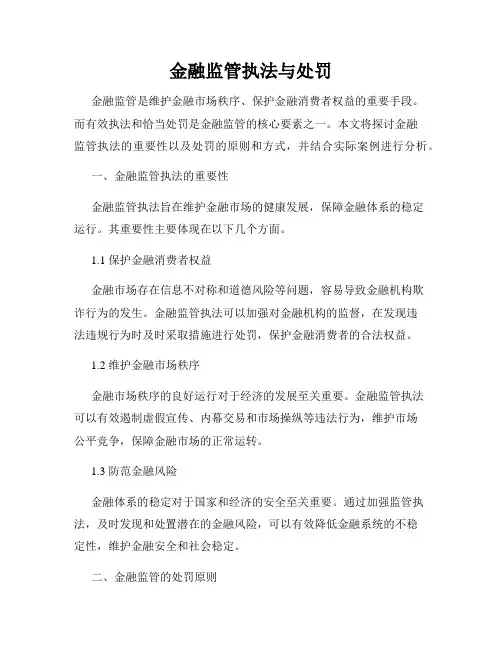 金融监管执法与处罚

金融监管是维护金融市场秩序、保护金融消费者权益的重要手段。而有效执法和恰当处罚是金融监管的核心要素之一。本文将探讨金融监管执法的重要性以及处罚的原则和方式，并结合实际案例进行分析。

一、金融监管执法的重要性

金融监管执法旨在维护金融市场的健康发展，保障金融体系的稳定运行。其重要性主要体现在以下几个方面。

1.1 保护金融消费者权益

金融市场存在信息不对称和道德风险等问题，容易导致金融机构欺诈行为的发生。金融监管执法可以加强对金融机构的监督，在发现违法违规行为时及时采取措施进行处罚，保护金融消费者的合法权益。

1.2 维护金融市场秩序

金融市场秩序的良好运行对于经济的发展至关重要。金融监管执法可以有效遏制虚假宣传、内幕交易和市场操纵等违法行为，维护市场公平竞争，保障金融市场的正常运转。

1.3 防范金融风险

金融体系的稳定对于国家和经济的安全至关重要。通过加强监管执法，及时发现和处置潜在的金融风险，可以有效降低金融系统的不稳定性，维护金融安全和社会稳定。

二、金融监管的处罚原则